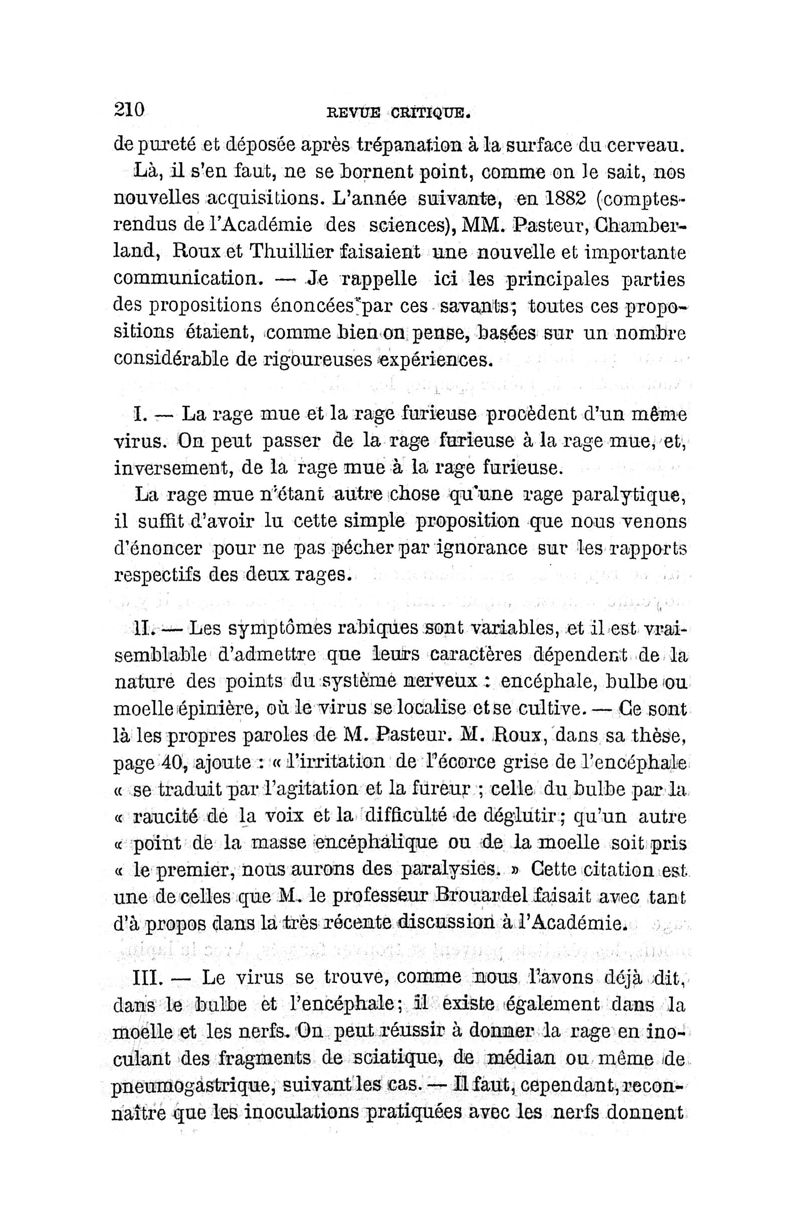 210 REVUE CRITIQUE.

de pureté et déposée après trépanation à la surface du cerveau.

Là, il s'en faut, ne se bornent point, comme on le sait, nos nouvelles acquisitions. L'année suivante, en 1882 (comptes-rendus de l'Académie des sciences), MM. Pasteur, Chamberland, Roux et Thuillier faisaient une nouvelle et importante communication. — Je rappelle ici les principales parties des propositions énoncées par ces savants; toutes ces propositions étaient, comme bien on pense, basées sur un nombre considérable de rigoureuses expériences.

I. — La rage mue et la rage furieuse procèdent d'un même virus. On peut passer de la rage furieuse à la rage mue, et, inversement, de la rage mue à la rage furieuse.

La rage mue n'étant autre chose qu'une rage paralytique, il suffit d'avoir lu cette simple proposition que nous venons d'énoncer pour ne pas pécher par ignorance sur les rapports respectifs des deux rages.

II. — Les symptômes rabiques sont variables, et il est vraisemblable d'admettre que leurs caractères dépendent de la nature des points du système nerveux : encéphale, bulbe ou moelle épinière, où le virus se localise et se cultive. — Ce sont là les propres paroles de M. Pasteur. M. Roux, dans sa thèse, page 40, ajoute : « l'irritation de l'écorce grise de l'encéphale « se traduit par l'agitation et la fureur ; celle du bulbe par la « raucité de la voix et la difficulté de déglutir; qu'un autre « point de la masse encéphalique ou de la moelle soit pris « le premier, nous aurons des paralysies. » Cette citation est une de celles que M. le professeur Brouardel faisait avec tant d'à propos dans la très récente discussion à l'Académie.

III. — Le virus se trouve, comme nous l'avons déjà dit, dans le bulbe et l'encéphale; il existe également dans la moelle et les nerfs. On peut réussir à donner la rage en inoculant des fragments de sciatique, de médian ou même de pneumogastrique, suivant les cas. — Il faut, cependant, reconnaître que les inoculations pratiquées avec les nerfs donnent